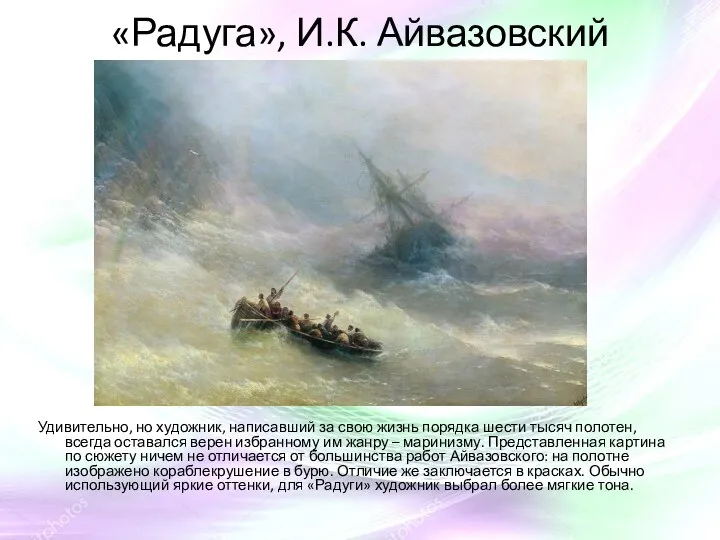 «Радуга», И.К. Айвазовский

Удивительно, но художник, написавший за свою жизнь порядка шести тысяч полотен, всегда оставался верен избранному им жанру – маринизму. Представленная картина по сюжету ничем не отличается от большинства работ Айвазовского: на полотне изображено кораблекрушение в бурю. Отличие же заключается в красках. Обычно использующий яркие оттенки, для «Радуги» художник выбрал более мягкие тона.